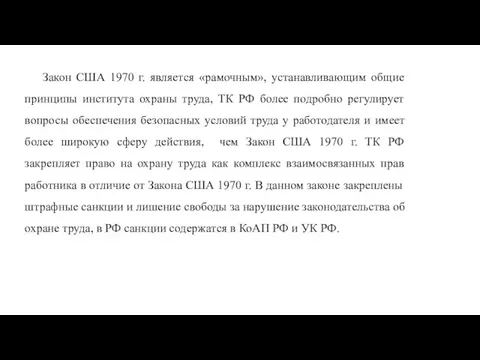 Закон США 1970 г. является «рамочным», устанавливающим общие принципы института охраны труда, ТК РФ более подробно регулирует вопросы обеспечения безопасных условий труда у работодателя и имеет более широкую сферу действия, чем Закон США 1970 г. ТК РФ закрепляет право на охрану труда как комплекс взаимосвязанных прав работника в отличие от Закона США 1970 г. В данном законе закреплены штрафные санкции и лишение свободы за нарушение законодательства об охране труда, в РФ санкции содержатся в КоАП РФ и УК РФ.